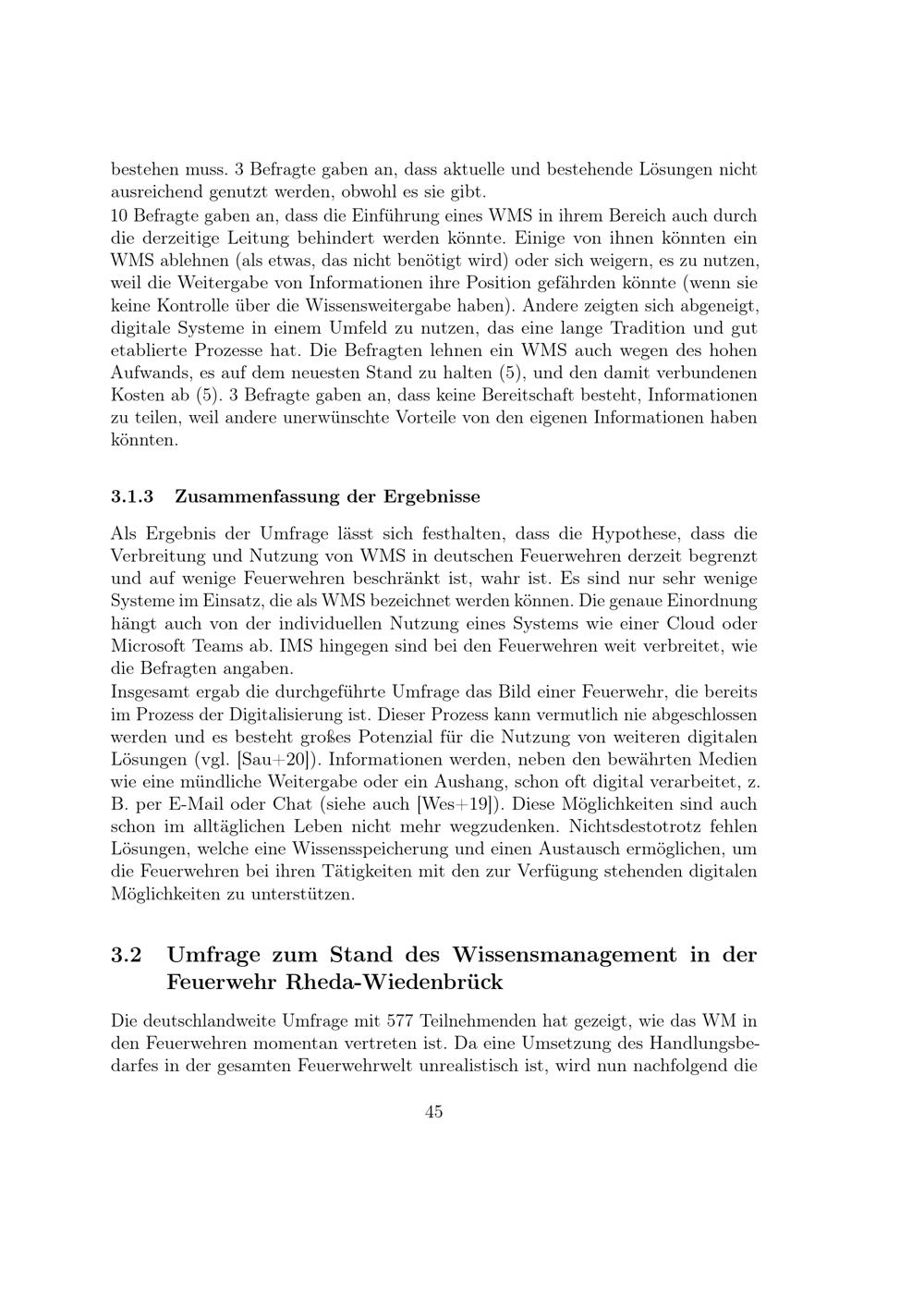 bestehen muss. 3 Befragte gaben an, dass aktuelle und bestehende Lösungen nicht ausreichend genutzt werden, obwohl es sie gibt.
10 Befragte gaben an, dass die Einführung eines WMS in ihrem Bereich auch durch die derzeitige Leitung behindert werden könnte. Einige von ihnen könnten ein WMS ablehnen (als etwas, das nicht benötigt wird) oder sich weigern, es zu nutzen, weil die Weitergabe von Informationen ihre Position gefährden könnte (wenn sie keine Kontrolle über die Wissensweitergabe haben). Andere zeigten sich abgeneigt, digitale Systeme in einem Umfeld zu nutzen, das eine lange Tradition und gut etablierte Prozesse hat. Die Befragten lehnen ein WMS auch wegen des hohen Aufwands, es auf dem neuesten Stand zu halten (5), und den damit verbundenen Kosten ab (5). 3 Befragte gaben an, dass keine Bereitschaft besteht, Informationen zu teilen, weil andere unerwünschte Vorteile von den eigenen Informationen haben könnten.

3.1.3 Zusammenfassung der Ergebnisse

Als Ergebnis der Umfrage lässt sich festhalten, dass die Hypothese, dass die Verbreitung und Nutzung von WMS in deutschen Feuerwehren derzeit begrenzt und auf wenige Feuerwehren beschränkt ist, wahr ist. Es sind nur sehr wenige Systeme im Einsatz, die als WMS bezeichnet werden können. Die genaue Einordnung hängt auch von der individuellen Nutzung eines Systems wie einer Cloud oder Microsoft Teams ab. IMS hingegen sind bei den Feuerwehren weit verbreitet, wie die Befragten angaben.
Insgesamt ergab die durchgeführte Umfrage das Bild einer Feuerwehr, die bereits im Prozess der Digitalisierung ist. Dieser Prozess kann vermutlich nie abgeschlossen werden und es besteht großes Potenzial für die Nutzung von weiteren digitalen Lösungen (vgl. [Sau+20]). Informationen werden, neben den bewährten Medien wie eine mündliche Weitergabe oder ein Aushang, schon oft digital verarbeitet, z. B. per E-Mail oder Chat (siehe auch [Wes+19]). Diese Möglichkeiten sind auch schon im alltäglichen Leben nicht mehr wegzudenken. Nichtsdestotrotz fehlen Lösungen, welche eine Wissensspeicherung und einen Austausch ermöglichen, um die Feuerwehren bei ihren Tätigkeiten mit den zur Verfügung stehenden digitalen Möglichkeiten zu unterstützen.

3.2 Umfrage zum Stand des Wissensmanagement in der Feuerwehr Rheda-Wiedenbrück

Die deutschlandweite Umfrage mit 577 Teilnehmenden hat gezeigt, wie das WM in den Feuerwehren momentan vertreten ist. Da eine Umsetzung des Handlungsbedarfes in der gesamten Feuerwehrwelt unrealistisch ist, wird nun nachfolgend die

45